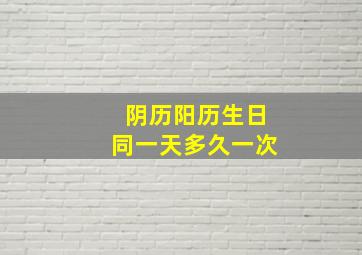 阴历阳历生日
同一天多久一次